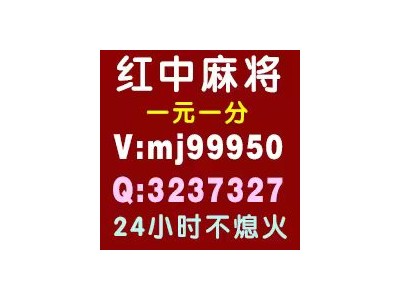 红中麻将
一元一分
V:mj99950
Q:3237327
24小时不熄火